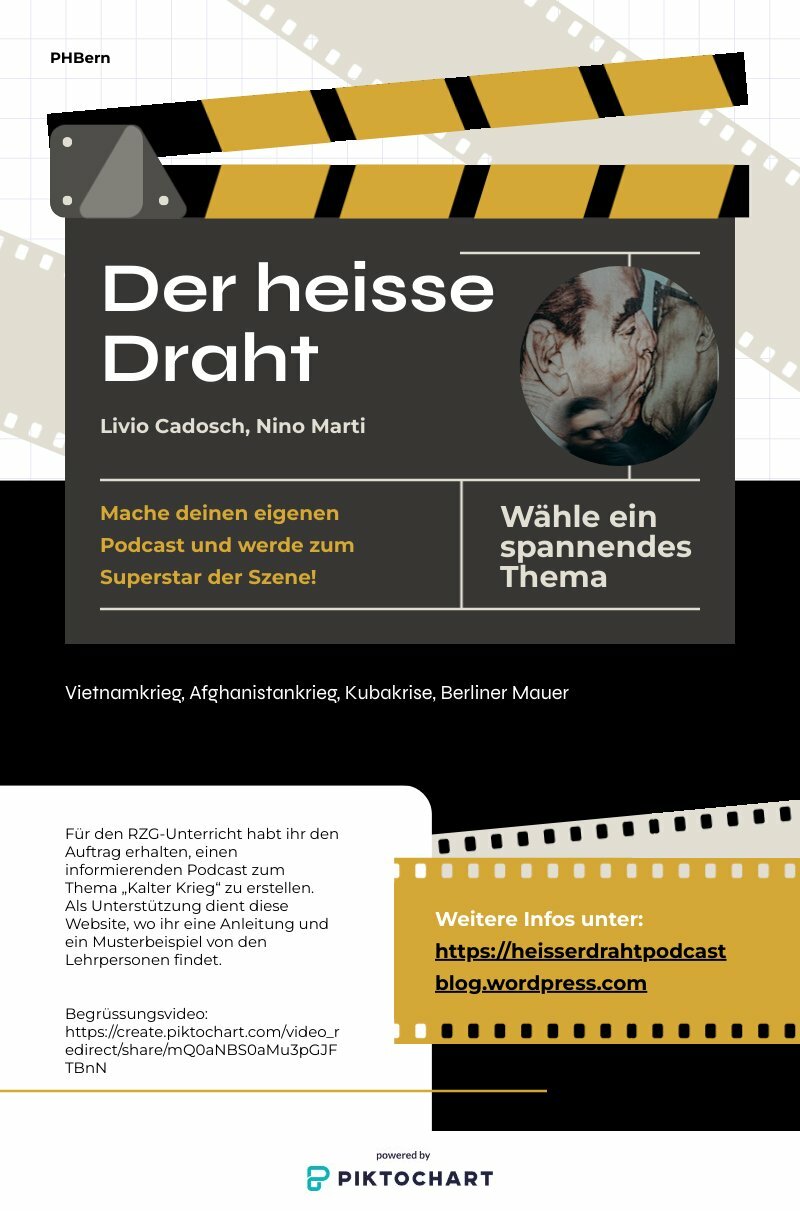 PHBern

Der heisse Draht

Livio Cadosch, Nino Marti

Mache deinen eigenen Podcast und werde zum Superstar der Szene!

Wähle ein spannendes Thema

Vietnamkrieg, Afghanistankrieg, Kubakrise, Berliner Mauer

Für den RZG-Unterricht habt ihr den Auftrag erhalten, einen informierenden Podcast zum Thema „Kalter Krieg“ zu erstellen. Als Unterstützung dient diese Website, wo ihr eine Anleitung und ein Musterbeispiel von den Lehrpersonen findet.

Begrüssungsvideo: https://create.piktochart.com/video_redirect/share/mQ0aNBS0aMu3pGJFTBnN

Weitere Infos unter:
https://heisserdrahtpodcastblog.wordpress.com

powered by
PIKTOCHART